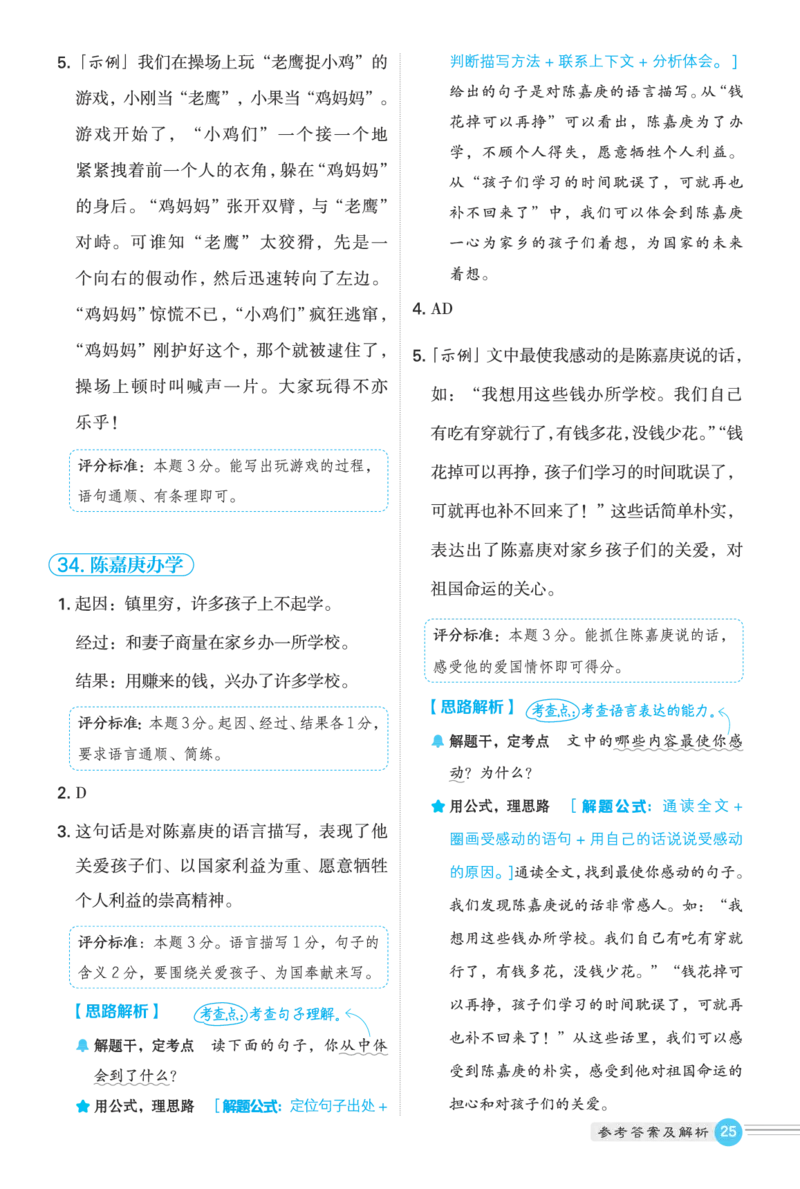 5.「示例」我们在操场上玩“老鹰捉小鸡”的游戏，小刚当“老鹰”，小果当“鸡妈妈”。游戏开始了，“小鸡们”一个接一个地紧紧拽着前一个人的衣角，躲在“鸡妈妈”的身后。“鸡妈妈”张开双臂，与“老鹰”对峙。可谁知“老鹰”太狡猾，先是一个向右的假动作，然后迅速转向了左边。“鸡妈妈”惊慌不已，“小鸡们”疯狂逃窜，“鸡妈妈”刚护好这个，那个就被逮住了，操场上顿时叫喊声一片。大家玩得不亦乐乎！

评分标准：本题3分。能写出玩游戏的过程，语句通顺、有条理即可。

34.陈嘉庚办学

1.起因：镇里穷，许多孩子上不起学。

经过：和妻子商量在家乡办一所学校。

结果：用赚来的钱，兴办了许多学校。

评分标准：本题3分。起因、经过、结果各1分，要求语言通顺、简练。

2.D

3.这句话是对陈嘉庚的语言描写，表现了他关爱孩子们、以国家利益为重、愿意牺牲个人利益的崇高精神。

评分标准：本题3分。语言描写1分，句子的含义2分，要围绕关爱孩子、为国奉献来写。

【思路解析】 考查点：考查句子理解。

解题干，定考点 读下面的句子，你从中体会到了什么？

用公式，理思路 [解题公式：定位句子出处+判断描写方法+联系上下文+分析体会。]给出的句子是对陈嘉庚的语言描写。从“钱花掉可以再挣”可以看出，陈嘉庚为了办学，不顾个人得失，愿意牺牲个人利益。从“孩子们学习的时间耽误了，可就再也补不回来了”中，我们可以体会到陈嘉庚一心为家乡的孩子们着想，为国家的未来着想。

4.AD

5.「示例」文中最使我感动的是陈嘉庚说的话，如：“我想用这些钱办所学校。我们自己有吃有穿就行了，有钱多花，没钱少花。”“钱花掉可以再挣，孩子们学习的时间耽误了，可就再也补不回来了！”这些话简单朴实，表达出了陈嘉庚对家乡孩子们的关爱，对祖国命运的关心。

评分标准：本题3分。能抓住陈嘉庚说的话，感受他的爱国情怀即可得分。

【思路解析】 考查点：考查语言表达的能力。

解题干，定考点 文中的哪些内容最使你感动？为什么？

用公式，理思路 [解题公式：通读全文+圈画受感动的语句+用自己的话说说受感动的原因。]通读全文，找到最使你感动的句子。我们发现陈嘉庚说的话非常感人。如：“我想用这些钱办所学校。我们自己有吃有穿就行了，有钱多花，没钱少花。”“钱花掉可以再挣，孩子们学习的时间耽误了，可就再也补不回来了！”从这些话里，我们可以感受到陈嘉庚的朴实，感受到他对祖国命运的担心和对孩子们的关爱。

参考答案及解析 25